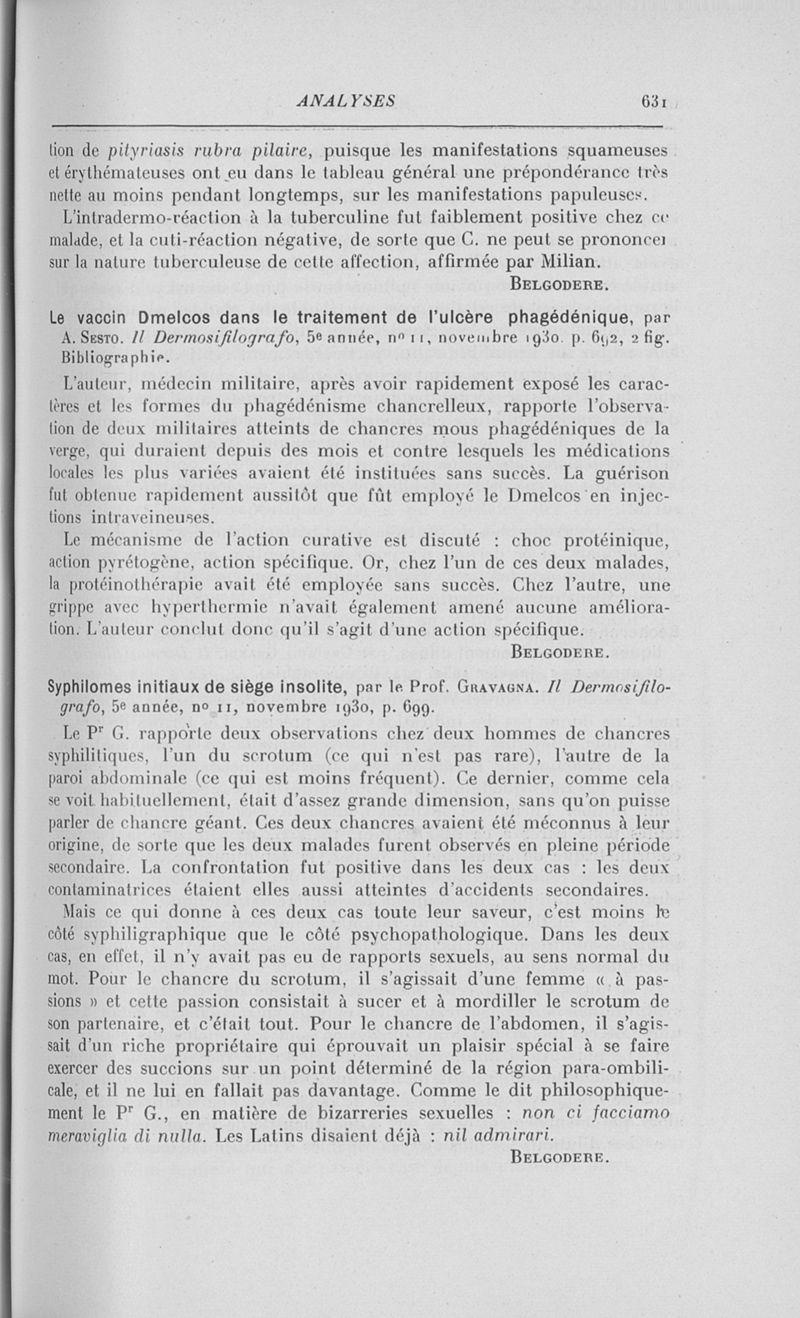 ANALYSES 631

tion de pityriasis rubra pilaire, puisque les manifestations squameuses et érythémateuses ont eu dans le tableau général une prépondérance très nette au moins pendant longtemps, sur les manifestations papuleuses.

L'intradermo-réaction à la tuberculine fut faiblement positive chez ce malade, et la cuti-réaction négative, de sorte que C. ne peut se prononcer sur la nature tuberculeuse de cette affection, affirmée par Milian.

Belgodere.

Le vaccin Dmelcos dans le traitement de l'ulcère phagédénique, par A. Sesto. Il Dermosifilografo, 5e année, no 11, novembre 1930. p. 692, 2 fig. Bibliographie.

L'auteur, médecin militaire, après avoir rapidement exposé les caractères et les formes du phagédénisme chancrelleux, rapporte l'observation de deux militaires atteints de chancres mous phagédéniques de la verge, qui duraient depuis des mois et contre lesquels les médications locales les plus variées avaient été instituées sans succès. La guérison fut obtenue rapidement aussitôt que fût employé le Dmelcos en injections intraveineuses.

Le mécanisme de l'action curative est discuté : choc protéinique, action pyrétogène, action spécifique. Or, chez l'un de ces deux malades, la protéinothérapie avait été employée sans succès. Chez l'autre, une grippe avec hyperthermie n'avait également amené aucune amélioration. L'auteur conclut donc qu'il s'agit d'une action spécifique.

Belgodere.

Syphilomes initiaux de siège insolite, par le Prof. Gravagna. Il Dermosifilografo, 5e année, no 11, novembre 1930, p. 699.

Le Pr G. rapporte deux observations chez deux hommes de chancres syphilitiques, l'un du scrotum (ce qui n'est pas rare), l'autre de la paroi abdominale (ce qui est moins fréquent). Ce dernier, comme cela se voit habituellement, était d'assez grande dimension, sans qu'on puisse parler de chancre géant. Ces deux chancres avaient été méconnus à leur origine, de sorte que les deux malades furent observés en pleine période secondaire. La confrontation fut positive dans les deux cas : les deux contaminatrices étaient elles aussi atteintes d'accidents secondaires.

Mais ce qui donne à ces deux cas toute leur saveur, c'est moins le côté syphiligraphique que le côté psychopathologique. Dans les deux cas, en effet, il n'y avait pas eu de rapports sexuels, au sens normal du mot. Pour le chancre du scrotum, il s'agissait d'une femme « à passions » et cette passion consistait à sucer et à mordiller le scrotum de son partenaire, et c'était tout. Pour le chancre de l'abdomen, il s'agissait d'un riche propriétaire qui éprouvait un plaisir spécial à se faire exercer des succions sur un point déterminé de la région para-ombilicale, et il ne lui en fallait pas davantage. Comme le dit philosophiquement le Pr G., en matière de bizarreries sexuelles : non ci facciamo meraviglia di nulla. Les Latins disaient déjà : nil admirari.

Belgodere.